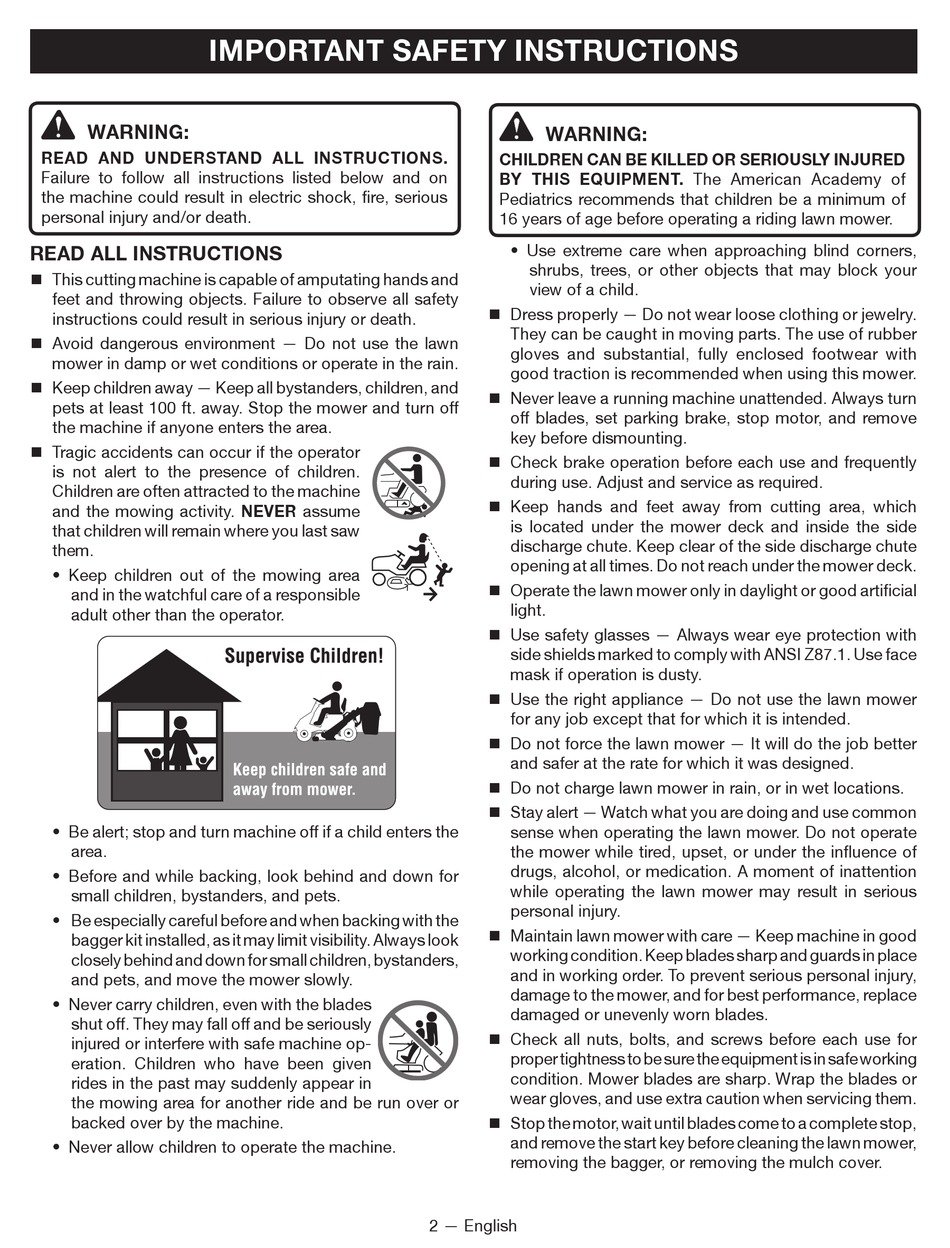 IMPORTANT SAFETY INSTRUCTIONS

WARNING:
READ AND UNDERSTAND ALL INSTRUCTIONS. Failure to follow all instructions listed below and on the machine could result in electric shock, fire, serious personal injury and/or death.

READ ALL INSTRUCTIONS

■ This cutting machine is capable of amputating hands and feet and throwing objects. Failure to observe all safety instructions could result in serious injury or death.

■ Avoid dangerous environment — Do not use the lawn mower in damp or wet conditions or operate in the rain.

■ Keep children away — Keep all bystanders, children, and pets at least 100 ft. away. Stop the mower and turn off the machine if anyone enters the area.

■ Tragic accidents can occur if the operator is not alert to the presence of children. Children are often attracted to the machine and the mowing activity. NEVER assume that children will remain where you last saw them.

• Keep children out of the mowing area and in the watchful care of a responsible adult other than the operator.

Supervise Children!

Keep children safe and away from mower.

• Be alert; stop and turn machine off if a child enters the area.

• Before and while backing, look behind and down for small children, bystanders, and pets.

• Be especially careful before and when backing with the bagger kit installed, as it may limit visibility. Always look closely behind and down for small children, bystanders, and pets, and move the mower slowly.

• Never carry children, even with the blades shut off. They may fall off and be seriously injured or interfere with safe machine operation. Children who have been given rides in the past may suddenly appear in the mowing area for another ride and be run over or backed over by the machine.

• Never allow children to operate the machine.

WARNING:
CHILDREN CAN BE KILLED OR SERIOUSLY INJURED BY THIS EQUIPMENT. The American Academy of Pediatrics recommends that children be a minimum of 16 years of age before operating a riding lawn mower.

• Use extreme care when approaching blind corners, shrubs, trees, or other objects that may block your view of a child.

■ Dress properly — Do not wear loose clothing or jewelry. They can be caught in moving parts. The use of rubber gloves and substantial, fully enclosed footwear with good traction is recommended when using this mower.

■ Never leave a running machine unattended. Always turn off blades, set parking brake, stop motor, and remove key before dismounting.

■ Check brake operation before each use and frequently during use. Adjust and service as required.

■ Keep hands and feet away from cutting area, which is located under the mower deck and inside the side discharge chute. Keep clear of the side discharge chute opening at all times. Do not reach under the mower deck.

■ Operate the lawn mower only in daylight or good artificial light.

■ Use safety glasses — Always wear eye protection with side shields marked to comply with ANSI Z87.1. Use face mask if operation is dusty.

■ Use the right appliance — Do not use the lawn mower for any job except that for which it is intended.

■ Do not force the lawn mower — It will do the job better and safer at the rate for which it was designed.

■ Do not charge lawn mower in rain, or in wet locations.

■ Stay alert — Watch what you are doing and use common sense when operating the lawn mower. Do not operate the mower while tired, upset, or under the influence of drugs, alcohol, or medication. A moment of inattention while operating the lawn mower may result in serious personal injury.

■ Maintain lawn mower with care — Keep machine in good working condition. Keep blades sharp and guards in place and in working order. To prevent serious personal injury, damage to the mower, and for best performance, replace damaged or unevenly worn blades.

■ Check all nuts, bolts, and screws before each use for proper tightness to be sure the equipment is in safe working condition. Mower blades are sharp. Wrap the blades or wear gloves, and use extra caution when servicing them.

■ Stop the motor, wait until blades come to a complete stop, and remove the start key before cleaning the lawn mower, removing the bagger, or removing the mulch cover.

2 — English